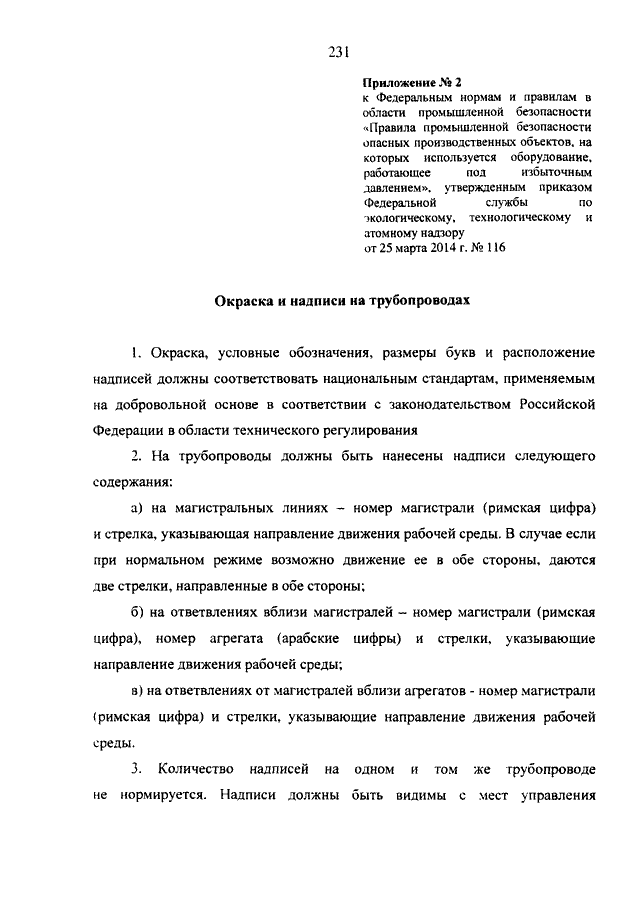 231

Приложение № 2
к Федеральным нормам и правилам в области промышленной безопасности «Правила промышленной безопасности опасных производственных объектов, на которых используется оборудование, работающее под избыточным давлением», утвержденным приказом Федеральной службы по экологическому, технологическому и атомному надзору
от 25 марта 2014 г. № 116

Окраска и надписи на трубопроводах

1. Окраска, условные обозначения, размеры букв и расположение надписей должны соответствовать национальным стандартам, применяемым на добровольной основе в соответствии с законодательством Российской Федерации в области технического регулирования

2. На трубопроводы должны быть нанесены надписи следующего содержания:

а) на магистральных линиях – номер магистрали (римская цифра) и стрелка, указывающая направление движения рабочей среды. В случае если при нормальном режиме возможно движение ее в обе стороны, даются две стрелки, направленные в обе стороны;

б) на ответвлениях вблизи магистралей – номер магистрали (римская цифра), номер агрегата (арабские цифры) и стрелки, указывающие направление движения рабочей среды;

в) на ответвлениях от магистралей вблизи агрегатов - номер магистрали (римская цифра) и стрелки, указывающие направление движения рабочей среды.

3. Количество надписей на одном и том же трубопроводе не нормируется. Надписи должны быть видимы с мест управления